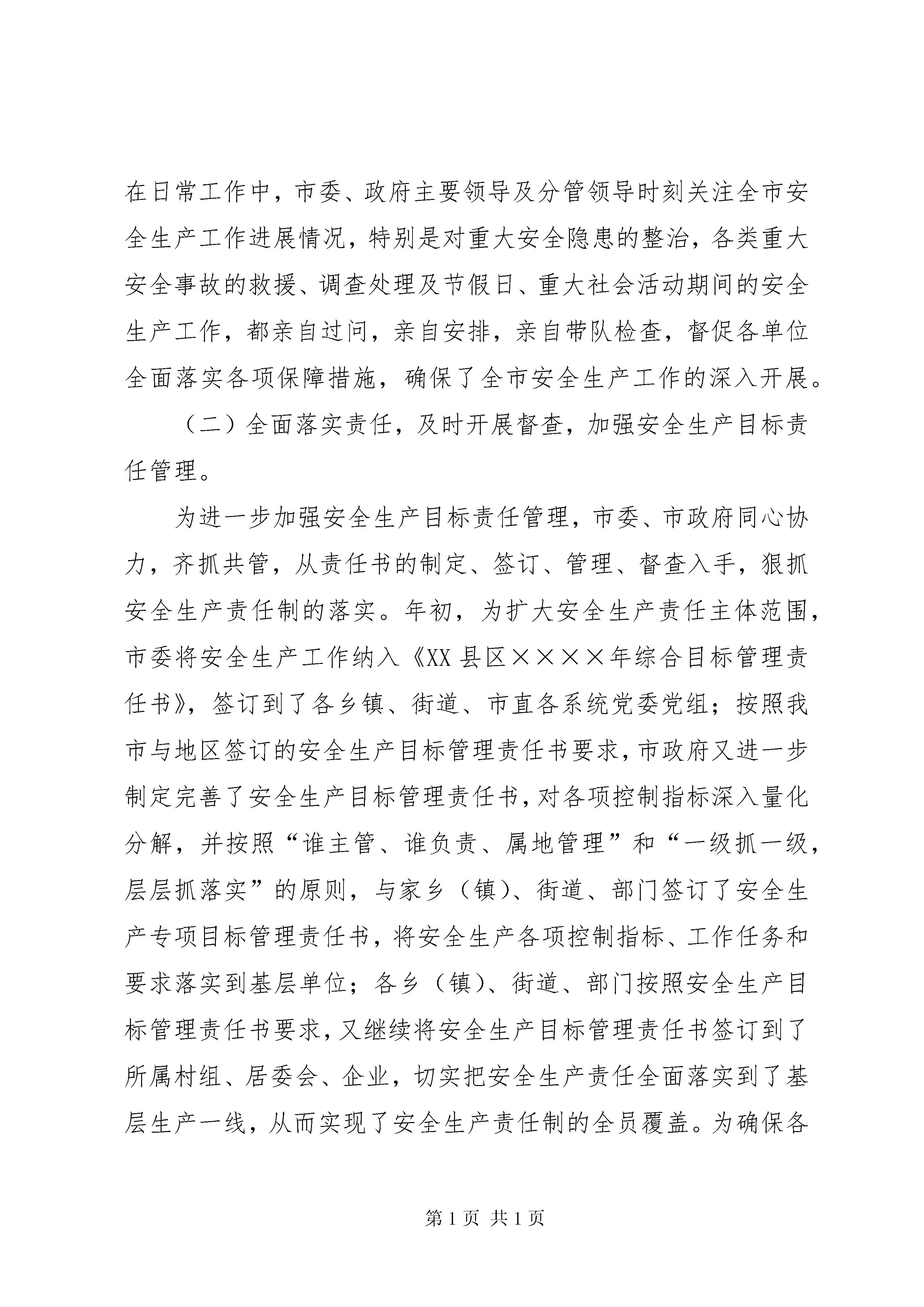 在日常工作中，市委、政府主要领导及分管领导时刻关注全市安全生产工作进展情况，特别是对重大安全隐患的整治，各类重大安全事故的救援、调查处理及节假日、重大社会活动期间的安全生产工作，都亲自过问，亲自安排，亲自带队检查，督促各单位全面落实各项保障措施，确保了全市安全生产工作的深入开展。

（二）全面落实责任，及时开展督查，加强安全生产目标责任管理。

为进一步加强安全生产目标责任管理，市委、市政府同心协力，齐抓共管，从责任书的制定、签订、管理、督查入手，狠抓安全生产责任制的落实。年初，为扩大安全生产责任主体范围，市委将安全生产工作纳入《XX县区××××年综合目标管理责任书》，签订到了各乡镇、街道、市直各系统党委党组；按照我市与地区签订的安全生产目标管理责任书要求，市政府又进一步制定完善了安全生产目标管理责任书，对各项控制指标深入量化分解，并按照“谁主管、谁负责、属地管理”和“一级抓一级，层层抓落实”的原则，与家乡（镇）、街道、部门签订了安全生产专项目标管理责任书，将安全生产各项控制指标、工作任务和要求落实到基层单位；各乡（镇）、街道、部门按照安全生产目标管理责任书要求，又继续将安全生产目标管理责任书签订到了所属村组、居委会、企业，切实把安全生产责任全面落实到了基层生产一线，从而实现了安全生产责任制的全员覆盖。为确保各

第1页 共1页